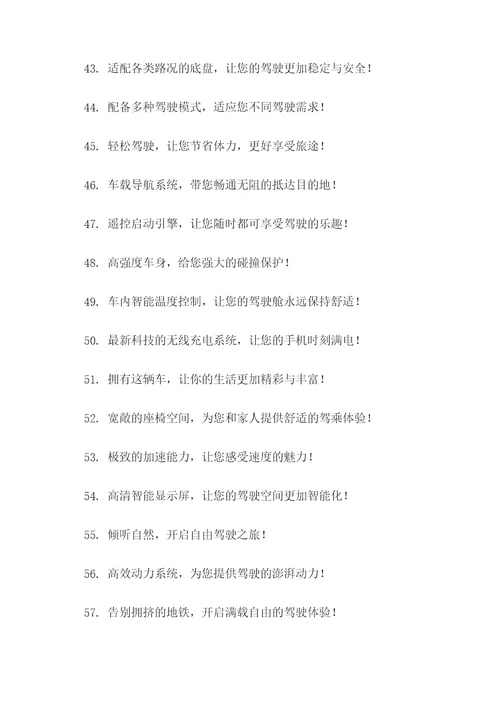 43. 适配各类路况的底盘，让您的驾驶更加稳定与安全！

44. 配备多种驾驶模式，适应您不同驾驶需求！

45. 轻松驾驶，让您节省体力，更好享受旅途！

46. 车载导航系统，带您畅通无阻的抵达目的地！

47. 遥控启动引擎，让您随时都可享受驾驶的乐趣！

48. 高强度车身，给您强大的碰撞保护！

49. 车内智能温度控制，让您的驾驶舱永远保持舒适！

50. 最新科技的无线充电系统，让您的手机时刻满电！

51. 拥有这辆车，让你的生活更加精彩与丰富！

52. 宽敞的座椅空间，为您和家人提供舒适的驾乘体验！

53. 极致的加速能力，让您感受速度的魅力！

54. 高清智能显示屏，让您的驾驶空间更加智能化！

55. 倾听自然，开启自由驾驶之旅！

56. 高效动力系统，为您提供驾驶的澎湃动力！

57. 告别拥挤的地铁，开启满载自由的驾驶体验！